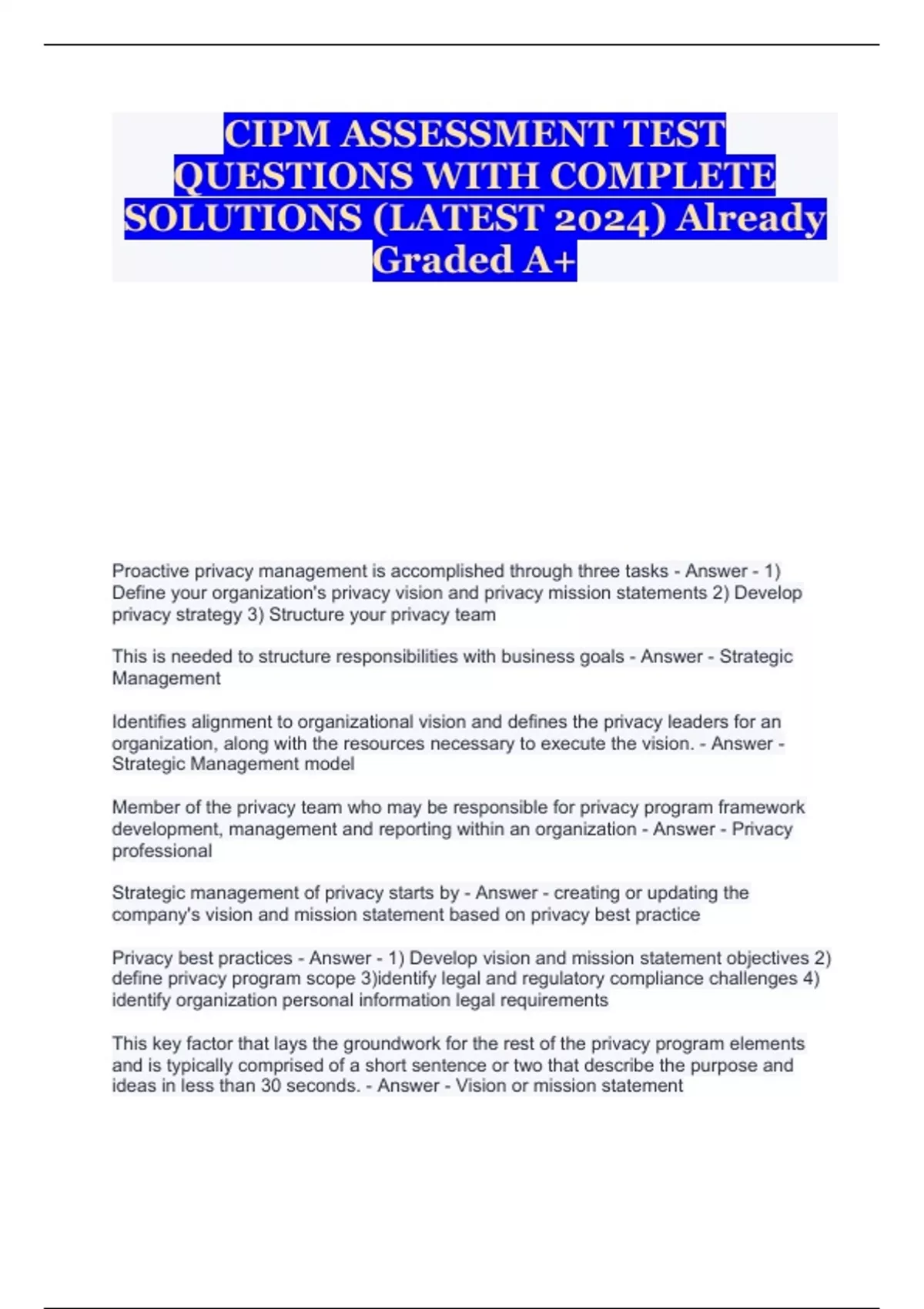 CIPM ASSESSMENT TEST QUESTIONS WITH COMPLETE SOLUTIONS (LATEST 2024) Already Graded A+

Proactive privacy management is accomplished through three tasks - Answer - 1) Define your organization's privacy vision and privacy mission statements 2) Develop privacy strategy 3) Structure your privacy team

This is needed to structure responsibilities with business goals - Answer - Strategic Management

Identifies alignment to organizational vision and defines the privacy leaders for an organization, along with the resources necessary to execute the vision. - Answer - Strategic Management model

Member of the privacy team who may be responsible for privacy program framework development, management and reporting within an organization - Answer - Privacy professional

Strategic management of privacy starts by - Answer - creating or updating the company's vision and mission statement based on privacy best practice

Privacy best practices - Answer - 1) Develop vision and mission statement objectives 2) define privacy program scope 3)identify legal and regulatory compliance challenges 4) identify organization personal information legal requirements

This key factor that lays the groundwork for the rest of the privacy program elements and is typically comprised of a short sentence or two that describe the purpose and ideas in less than 30 seconds. - Answer - Vision or mission statement